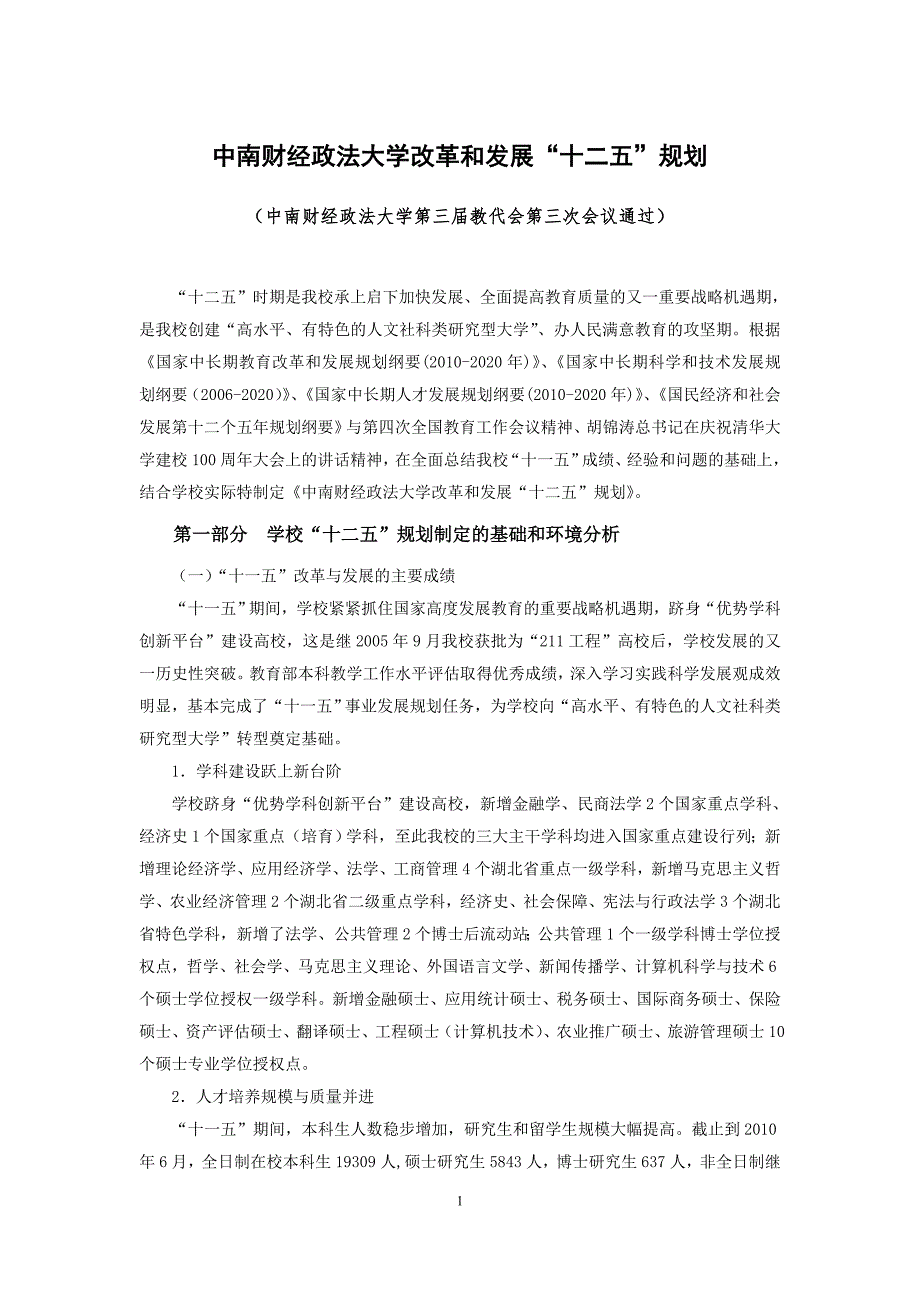 中南财经政法大学改革和发展“十二五”规划

（中南财经政法大学第三届教代会第三次会议通过）

“十二五”时期是我校承上启下加快发展、全面提高教育质量的又一重要战略机遇期，是我校创建“高水平、有特色的人文社科类研究型大学”、办人民满意教育的攻坚期。根据《国家中长期教育改革和发展规划纲要(2010-2020 年)》、《国家中长期科学和技术发展规划纲要（2006-2020)》、《国家中长期人才发展规划纲要(2010-2020 年)》、《国民经济和社会发展第十二个五年规划纲要》与第四次全国教育工作会议精神、胡锦涛总书记在庆祝清华大学建校 100 周年大会上的讲话精神，在全面总结我校“十一五”成绩、经验和问题的基础上，结合学校实际特制定《中南财经政法大学改革和发展“十二五”规划》。

第一部分　学校“十二五”规划制定的基础和环境分析

（一）“十一五”改革与发展的主要成绩

“十一五”期间，学校紧紧抓住国家高度发展教育的重要战略机遇期，跻身“优势学科创新平台”建设高校，这是继 2005 年 9 月我校获批为“211 工程”高校后，学校发展的又一历史性突破。教育部本科教学工作水平评估取得优秀成绩，深入学习实践科学发展观成效明显，基本完成了“十一五”事业发展规划任务，为学校向“高水平、有特色的人文社科类研究型大学”转型奠定基础。

1．学科建设跃上新台阶

学校跻身“优势学科创新平台”建设高校，新增金融学、民商法学 2 个国家重点学科、经济史 1 个国家重点（培育）学科，至此我校的三大主干学科均进入国家重点建设行列；新增理论经济学、应用经济学、法学、工商管理 4 个湖北省重点一级学科，新增马克思主义哲学、农业经济管理 2 个湖北省二级重点学科，经济史、社会保障、宪法与行政法学 3 个湖北省特色学科，新增了法学、公共管理 2 个博士后流动站；公共管理 1 个一级学科博士学位授权点，哲学、社会学、马克思主义理论、外国语言文学、新闻传播学、计算机科学与技术 6 个硕士学位授权一级学科。新增金融硕士、应用统计硕士、税务硕士、国际商务硕士、保险硕士、资产评估硕士、翻译硕士、工程硕士（计算机技术）、农业推广硕士、旅游管理硕士 10 个硕士专业学位授权点。

2．人才培养规模与质量并进

“十一五”期间，本科生人数稳步增加，研究生和留学生规模大幅提高。截止到 2010 年 6 月，全日制在校本科生 19309 人，硕士研究生 5843 人，博士研究生 637 人，非全日制继

1